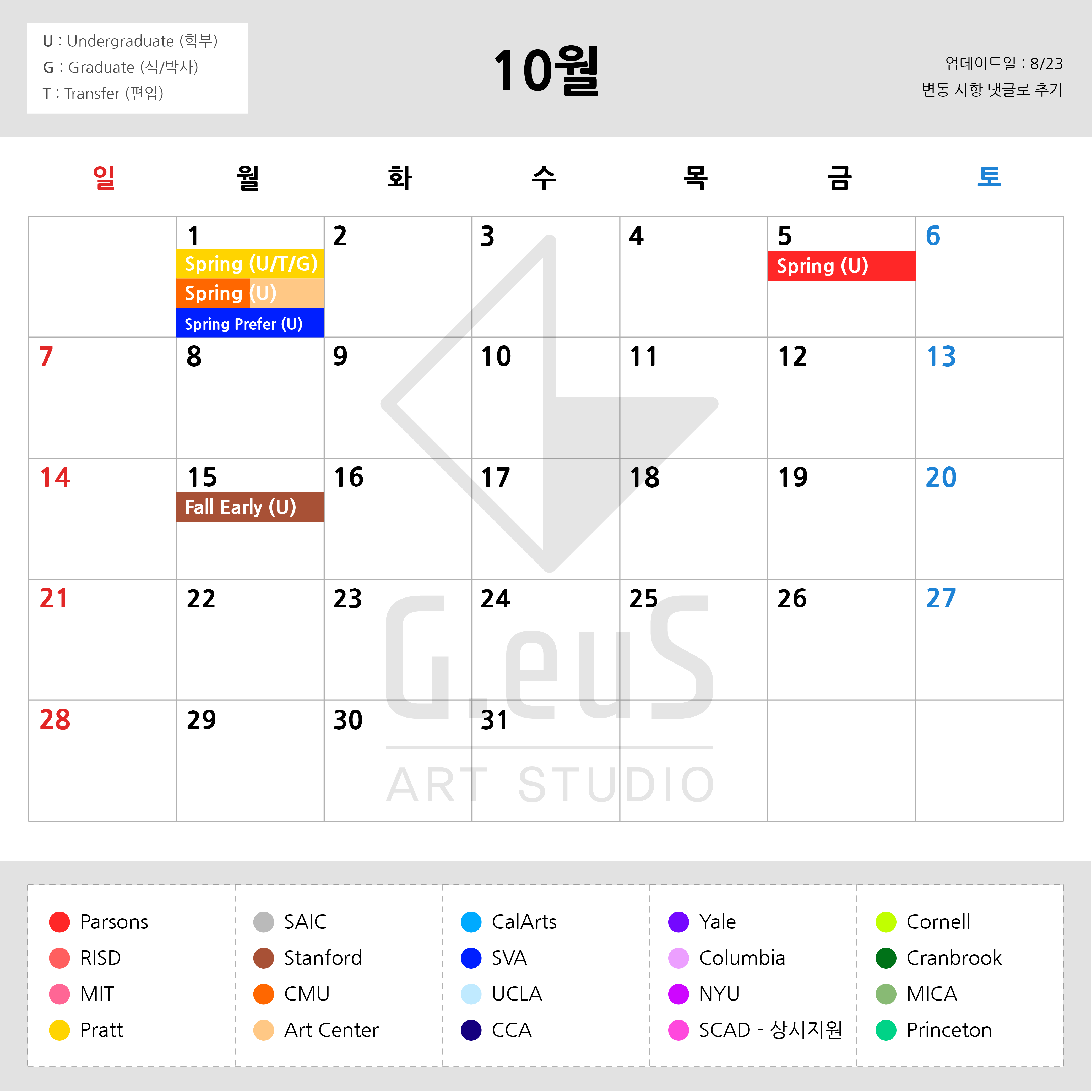 U : Undergraduate (학부)
G : Graduate (석/박사)
T : Transfer (편입)

10월

업데이트일 : 8/23
변동 사항 댓글로 추가

| 일 | 월 | 화 | 수 | 목 | 금 | 토 |
|---|---|---|---|---|---|---|
| | 1 Spring (U/T/G) Spring (U) Spring Prefer (U) | 2 | 3 | 4 | 5 Spring (U) | 6 |
| 7 | 8 | 9 | 10 | 11 | 12 | 13 |
| 14 | 15 Fall Early (U) | 16 | 17 | 18 | 19 | 20 |
| 21 | 22 | 23 | 24 | 25 | 26 | 27 |
| 28 | 29 | 30 | 31 | | | |

Parsons
RISD
MIT
Pratt

SAIC
Stanford
CMU
Art Center

CalArts
SVA
UCLA
CCA

Yale
Columbia
NYU
SCAD - 상시지원

Cornell
Cranbrook
MICA
Princeton

G.euS
ART STUDIO